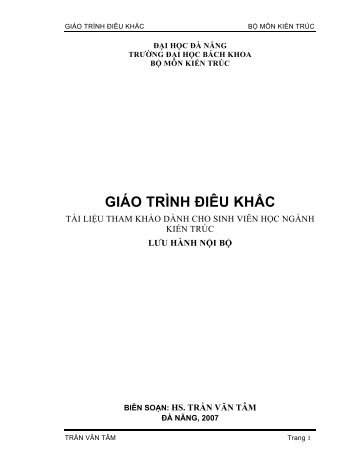 GIÁO TRÌNH ĐIÊU KHẮC

BỘ MÔN KIẾN TRÚC

ĐẠI HỌC ĐÀ NẴNG
TRƯỜNG ĐẠI HỌC BÁCH KHOA
BỘ MÔN KIẾN TRÚC

GIÁO TRÌNH ĐIÊU KHẮC

TÀI LIỆU THAM KHẢO DÀNH CHO SINH VIÊN HỌC NGÀNH KIẾN TRÚC

LƯU HÀNH NỘI BỘ

BIÊN SOẠN: HS. TRẦN VĂN TÂM
ĐÀ NẴNG, 2007

TRẦN VĂN TÂM

Trang 1